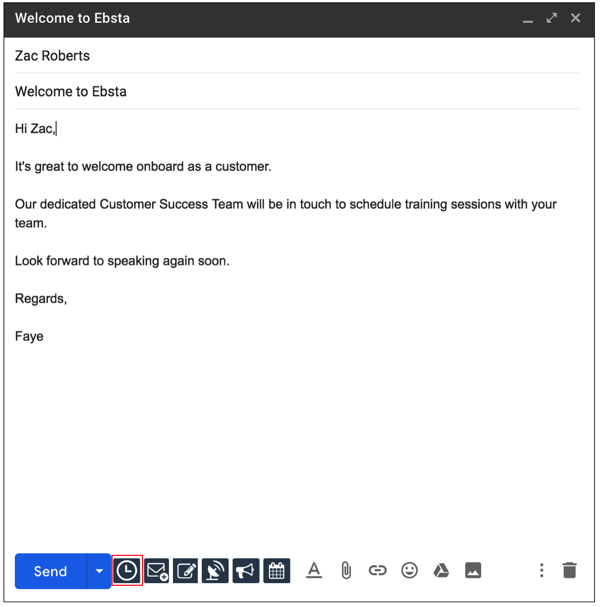 Welcome to Ebsta

Zac Roberts

Welcome to Ebsta

Hi Zac,

It's great to welcome onboard as a customer.

Our dedicated Customer Success Team will be in touch to schedule training sessions with your team.

Look forward to speaking again soon.

Regards,

Faye

Send